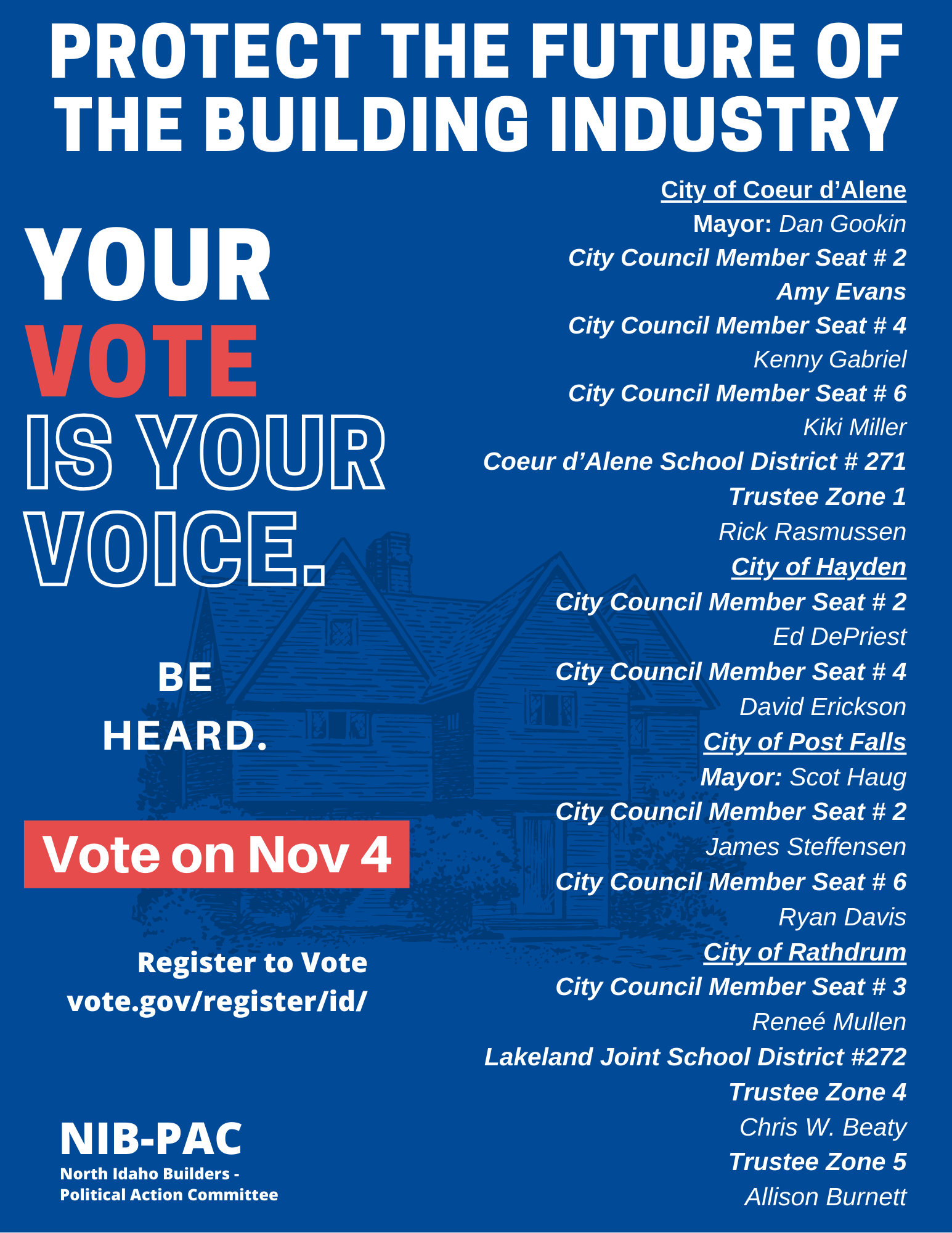 PROTECT THE FUTURE OF THE BUILDING INDUSTRY

YOUR
VOTE
IS YOUR
VOICE.

BE
HEARD.

Vote on Nov 4

Register to Vote
vote.gov/register/id/

NIB-PAC
North Idaho Builders -
Political Action Committee

City of Coeur d'Alene
Mayor: Dan Gookin
City Council Member Seat # 2
Amy Evans
City Council Member Seat # 4
Kenny Gabriel
City Council Member Seat # 6
Kiki Miller
Coeur d'Alene School District # 271
Trustee Zone 1
Rick Rasmussen
City of Hayden
City Council Member Seat # 2
Ed DePriest
City Council Member Seat # 4
David Erickson
City of Post Falls
Mayor: Scot Haug
City Council Member Seat # 2
James Steffensen
City Council Member Seat # 6
Ryan Davis
City of Rathdrum
City Council Member Seat # 3
Reneé Mullen
Lakeland Joint School District #272
Trustee Zone 4
Chris W. Beaty
Trustee Zone 5
Allison Burnett